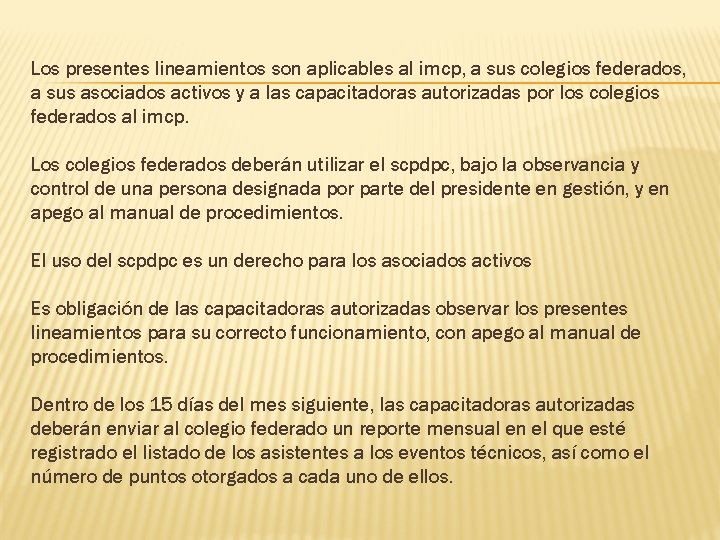 Los presentes lineamientos son aplicables al imcp, a sus colegios federados, a sus asociados activos y a las capacitadoras autorizadas por los colegios federados al imcp.

Los colegios federados deberán utilizar el scpdpc, bajo la observancia y control de una persona designada por parte del presidente en gestión, y en apego al manual de procedimientos.

El uso del scpdpc es un derecho para los asociados activos

Es obligación de las capacitadoras autorizadas observar los presentes lineamientos para su correcto funcionamiento, con apego al manual de procedimientos.

Dentro de los 15 días del mes siguiente, las capacitadoras autorizadas deberán enviar al colegio federado un reporte mensual en el que esté registrado el listado de los asistentes a los eventos técnicos, así como el número de puntos otorgados a cada uno de ellos.